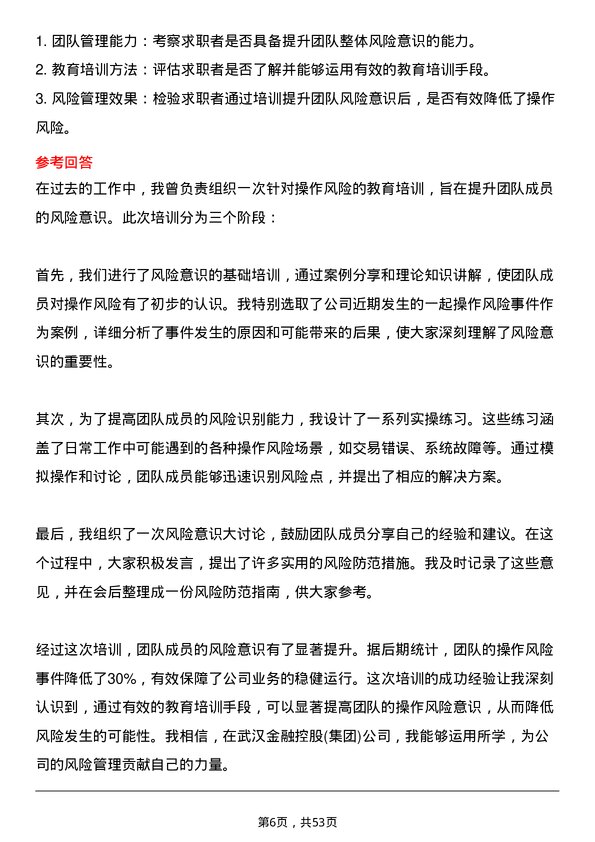 1. 团队管理能力：考察求职者是否具备提升团队整体风险意识的能力。
2. 教育培训方法：评估求职者是否了解并能够运用有效的教育培训手段。
3. 风险管理效果：检验求职者通过培训提升团队风险意识后，是否有效降低了操作风险。

参考回答
在过去的工作中，我曾负责组织一次针对操作风险的教育培训，旨在提升团队成员的风险意识。此次培训分为三个阶段：

首先，我们进行了风险意识的基础培训，通过案例分享和理论知识讲解，使团队成员对操作风险有了初步的认识。我特别选取了公司近期发生的一起操作风险事件作为案例，详细分析了事件发生的原因和可能带来的后果，使大家深刻理解了风险意识的重要性。

其次，为了提高团队成员的风险识别能力，我设计了一系列实操练习。这些练习涵盖了日常工作中可能遇到的各种操作风险场景，如交易错误、系统故障等。通过模拟操作和讨论，团队成员能够迅速识别风险点，并提出了相应的解决方案。

最后，我组织了一次风险意识大讨论，鼓励团队成员分享自己的经验和建议。在这个过程中，大家积极发言，提出了许多实用的风险防范措施。我及时记录了这些意见，并在会后整理成一份风险防范指南，供大家参考。

经过这次培训，团队成员的风险意识有了显著提升。据后期统计，团队的操作风险事件降低了30%，有效保障了公司业务的稳健运行。这次培训的成功经验让我深刻认识到，通过有效的教育培训手段，可以显著提高团队的操作风险意识，从而降低风险发生的可能性。我相信，在武汉金融控股(集团)公司，我能够运用所学，为公司的风险管理贡献自己的力量。

第6页，共53页